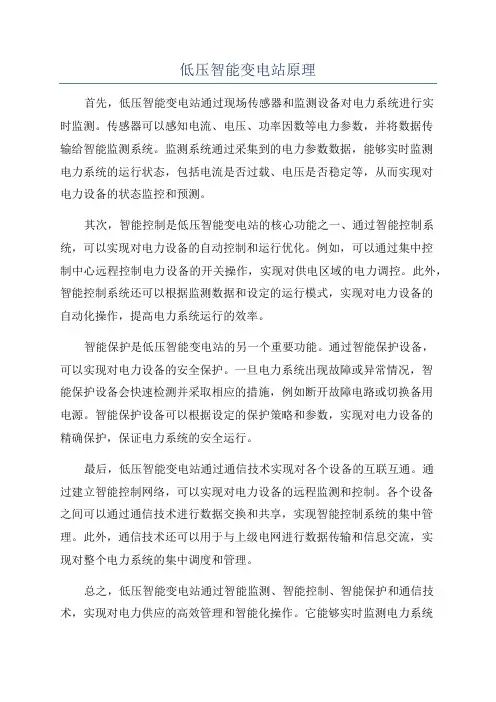 低压智能变电站原理

首先，低压智能变电站通过现场传感器和监测设备对电力系统进行实时监测。传感器可以感知电流、电压、功率因数等电力参数，并将数据传输给智能监测系统。监测系统通过采集到的电力参数数据，能够实时监测电力系统的运行状态，包括电流是否过载、电压是否稳定等，从而实现对电力设备的状态监控和预测。

其次，智能控制是低压智能变电站的核心功能之一、通过智能控制系统，可以实现对电力设备的自动控制和运行优化。例如，可以通过集中控制中心远程控制电力设备的开关操作，实现对供电区域的电力调控。此外，智能控制系统还可以根据监测数据和设定的运行模式，实现对电力设备的自动化操作，提高电力系统运行的效率。

智能保护是低压智能变电站的另一个重要功能。通过智能保护设备，可以实现对电力设备的安全保护。一旦电力系统出现故障或异常情况，智能保护设备会快速检测并采取相应的措施，例如断开故障电路或切换备用电源。智能保护设备可以根据设定的保护策略和参数，实现对电力设备的精确保护，保证电力系统的安全运行。

最后，低压智能变电站通过通信技术实现对各个设备的互联互通。通过建立智能控制网络，可以实现对电力设备的远程监测和控制。各个设备之间可以通过通信技术进行数据交换和共享，实现智能控制系统的集中管理。此外，通信技术还可以用于与上级电网进行数据传输和信息交流，实现对整个电力系统的集中调度和管理。

总之，低压智能变电站通过智能监测、智能控制、智能保护和通信技术，实现对电力供应的高效管理和智能化操作。它能够实时监测电力系统